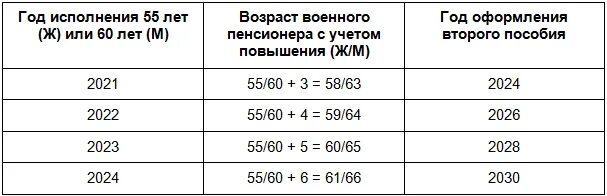 | Год исполнения 55 лет (Ж) или 60 лет (М) | Возраст военного пенсионера с учетом повышения (Ж/М) | Год оформления второго пособия |
|---|---|---|
| 2021 | 55/60 + 3 = 58/63 | 2024 |
| 2022 | 55/60 + 4 = 59/64 | 2026 |
| 2023 | 55/60 + 5 = 60/65 | 2028 |
| 2024 | 55/60 + 6 = 61/66 | 2030 |